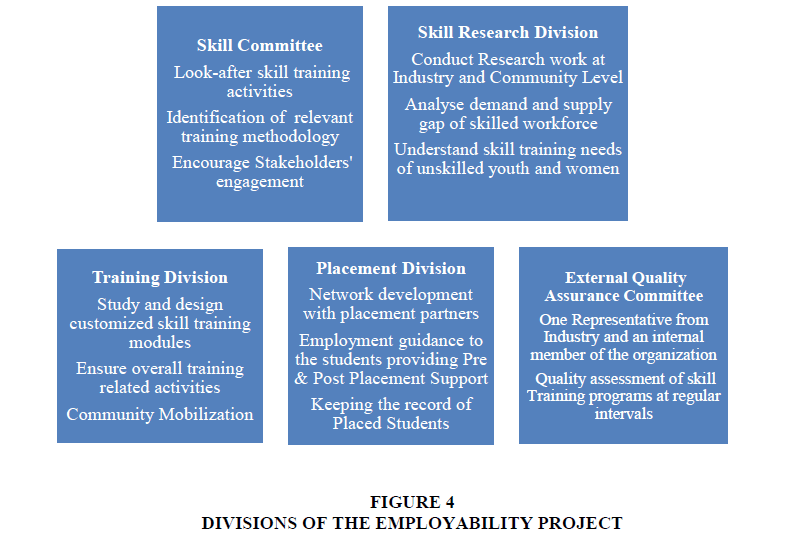 Skill Committee

Look-after skill training activities

Identification of relevant training methodology

Encourage Stakeholders' engagement

Skill Research Division

Conduct Research work at Industry and Community Level

Analyse demand and supply gap of skilled workforce

Understand skill training needs of unskilled youth and women

Training Division

Study and design customized skill training modules

Ensure overall training related activities

Community Mobilization

Placement Division

Network development with placement partners

Employment guidance to the students providing Pre & Post Placement Support

Keeping the record of Placed Students

External Quality Assurance Committee

One Representative from Industry and an internal member of the organization

Quality assessment of skill Training programs at regular intervals

FIGURE 4
DIVISIONS OF THE EMPLOYABILITY PROJECT